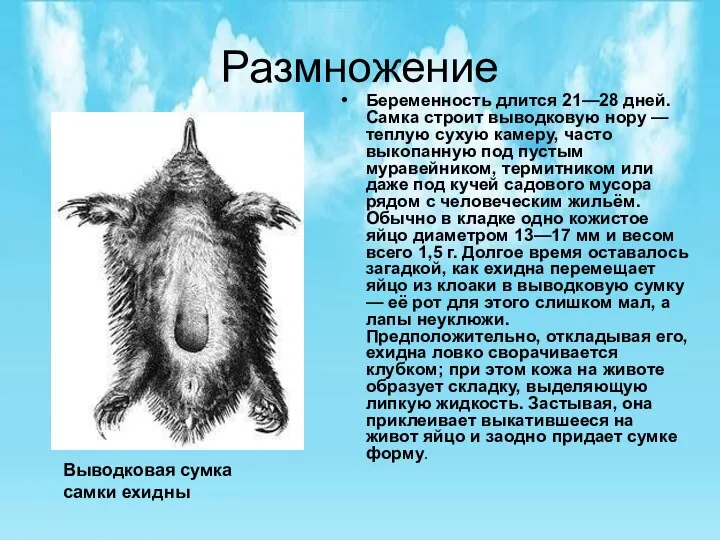 Размножение

• Беременность длится 21—28 дней. Самка строит выводковую нору — теплую сухую камеру, часто выкопанную под пустым муравейником, термитником или даже под кучей садового мусора рядом с человеческим жильём. Обычно в кладке одно кожистое яйцо диаметром 13—17 мм и весом всего 1,5 г. Долгое время оставалось загадкой, как ехидна перемещает яйцо из клоаки в выводковую сумку — её рот для этого слишком мал, а лапы неуклюжи. Предположительно, откладывая его, ехидна ловко сворачивается клубком; при этом кожа на животе образует складку, выделяющую липкую жидкость. Застывая, она приклеивает выкатившееся на живот яйцо и заодно придает сумке форму.

Выводковая сумка самки ехидны